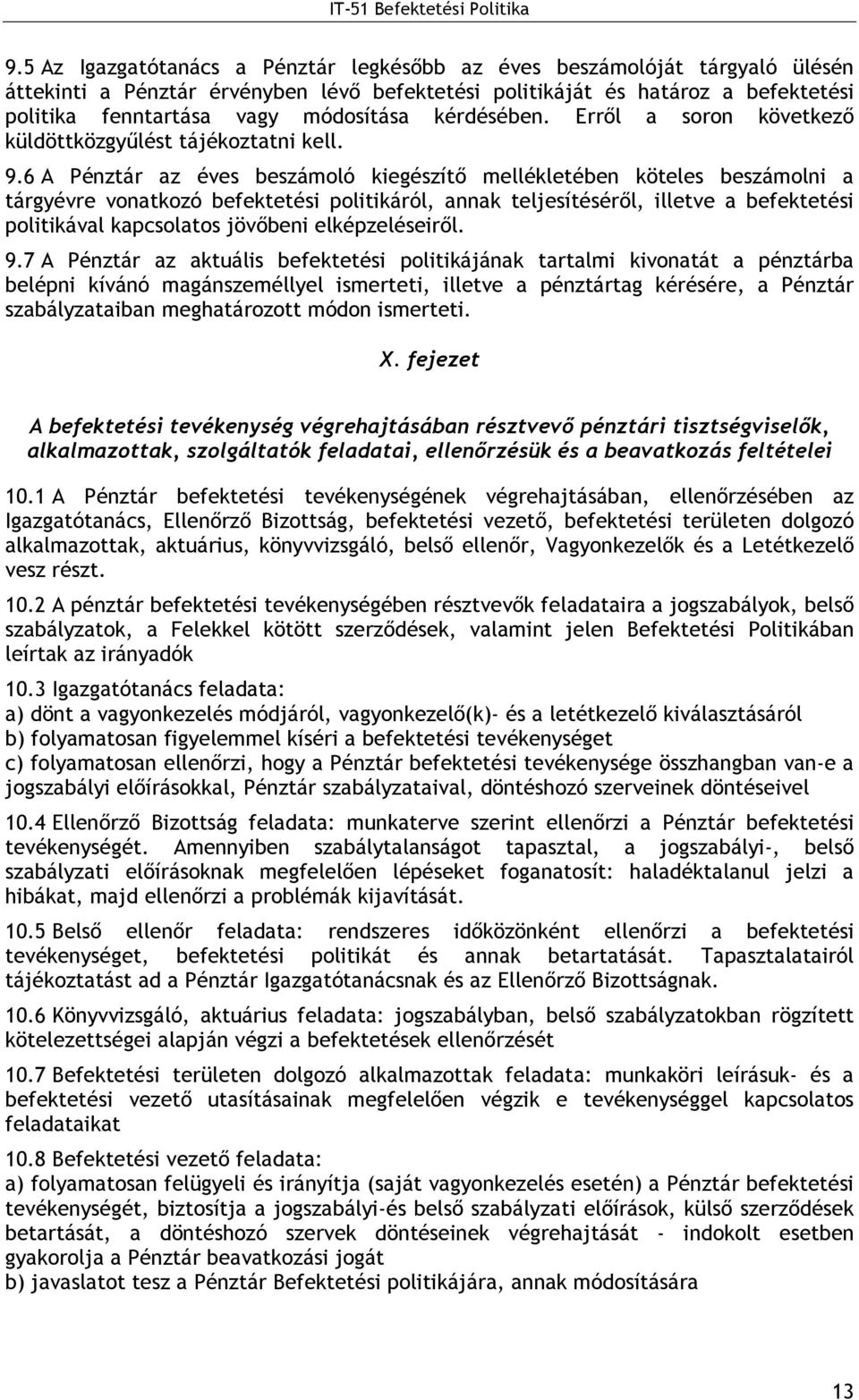 IT-51 Befektetési Politika

9.5 Az Igazgatótanács a Pénztár legkésőbb az éves beszámolóját tárgyaló ülésén áttekinti a Pénztár érvényben lévő befektetési politikáját és határoz a befektetési politika fenntartása vagy módosítása kérdésében. Erről a soron következő küldöttközgyűlést tájékoztatni kell.

9.6 A Pénztár az éves beszámoló kiegészítő mellékletében köteles beszámolni a tárgyévre vonatkozó befektetési politikáról, annak teljesítéséről, illetve a befektetési politikával kapcsolatos jövőbeni elképzeléseiről.

9.7 A Pénztár az aktuális befektetési politikájának tartalmi kivonatát a pénztárba belépni kívánó magánszeméllyel ismerteti, illetve a pénztártag kérésére, a Pénztár szabályzataiban meghatározott módon ismerteti.

X. fejezet

A befektetési tevékenység végrehajtásában résztvevő pénztári tisztségviselők, alkalmazottak, szolgáltatók feladatai, ellenőrzésük és a beavatkozás feltételei

10.1 A Pénztár befektetési tevékenységének végrehajtásában, ellenőrzésében az Igazgatótanács, Ellenőrző Bizottság, befektetési vezető, befektetési területen dolgozó alkalmazottak, aktuárius, könyvvizsgáló, belső ellenőr, Vagyonkezelők és a Letétkezelő vesz részt.

10.2 A pénztár befektetési tevékenységében résztvevők feladataira a jogszabályok, belső szabályzatok, a Felekkel kötött szerződések, valamint jelen Befektetési Politikában leírtak az irányadók

10.3 Igazgatótanács feladata:
a) dönt a vagyonkezelés módjáról, vagyonkezelő(k)- és a letétkezelő kiválasztásáról
b) folyamatosan figyelemmel kíséri a befektetési tevékenységet
c) folyamatosan ellenőrzi, hogy a Pénztár befektetési tevékenysége összhangban van-e a jogszabályi előírásokkal, Pénztár szabályzataival, döntéshozó szerveinek döntéseivel

10.4 Ellenőrző Bizottság feladata: munkaterve szerint ellenőrzi a Pénztár befektetési tevékenységét. Amennyiben szabálytalanságot tapasztal, a jogszabályi-, belső szabályzati előírásoknak megfelelően lépéseket foganatosít: haladéktalanul jelzi a hibákat, majd ellenőrzi a problémák kijavítását.

10.5 Belső ellenőr feladata: rendszeres időközönként ellenőrzi a befektetési tevékenységet, befektetési politikát és annak betartatását. Tapasztalatairól tájékoztatást ad a Pénztár Igazgatótanácsnak és az Ellenőrző Bizottságnak.

10.6 Könyvvizsgáló, aktuárius feladata: jogszabályban, belső szabályzatokban rögzített kötelezettségei alapján végzi a befektetések ellenőrzését

10.7 Befektetési területen dolgozó alkalmazottak feladata: munkaköri leírásuk- és a befektetési vezető utasításainak megfelelően végzik e tevékenységgel kapcsolatos feladataikat

10.8 Befektetési vezető feladata:
a) folyamatosan felügyeli és irányítja (saját vagyonkezelés esetén) a Pénztár befektetési tevékenységét, biztosítja a jogszabályi-és belső szabályzati előírások, külső szerződések betartását, a döntéshozó szervek döntéseinek végrehajtását - indokolt esetben gyakorolja a Pénztár beavatkozási jogát
b) javaslatot tesz a Pénztár Befektetési politikájára, annak módosítására

13